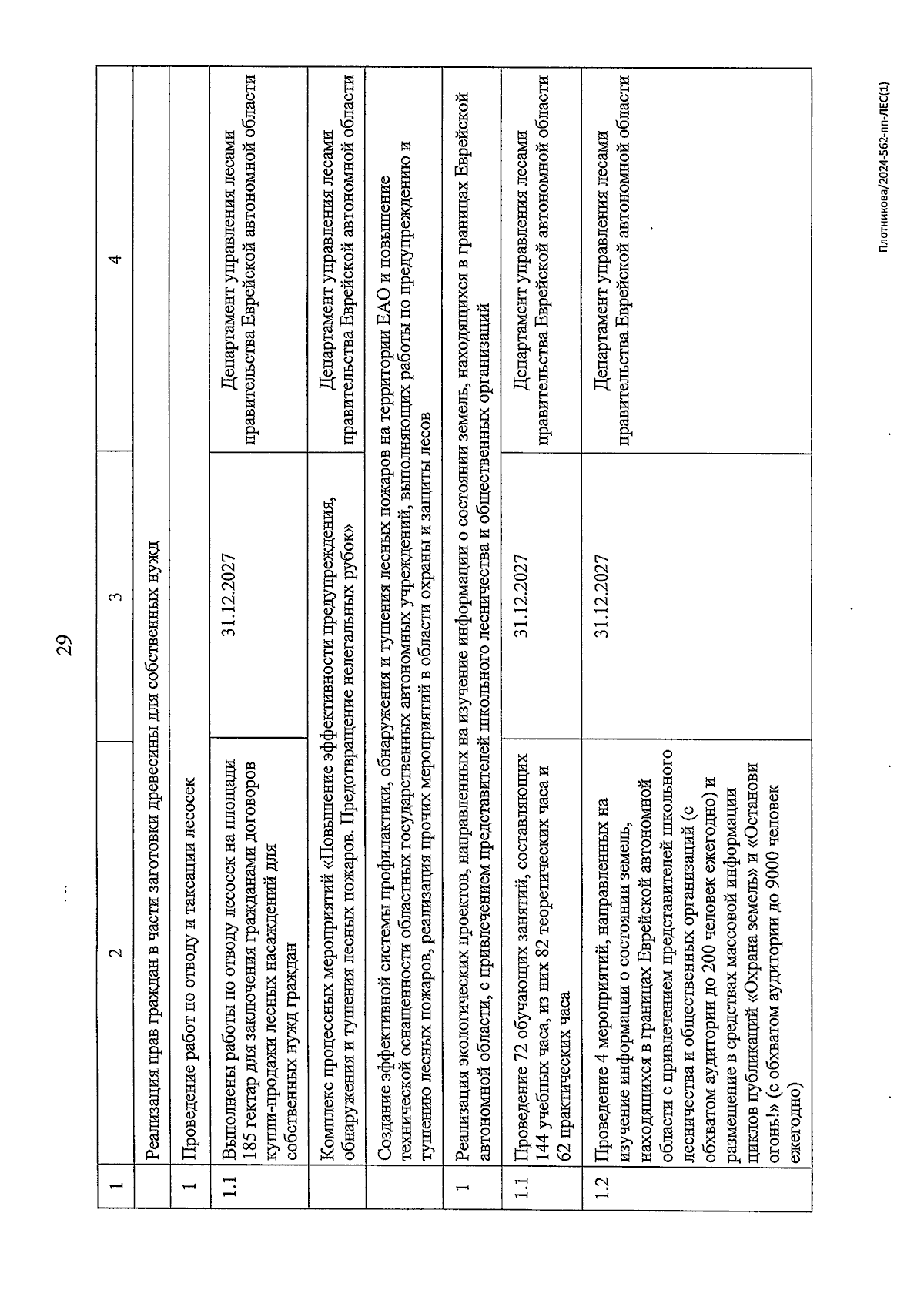 29

| 1 | 2 | 3 | 4 |
|---|---|---|---|
| | Реализация прав граждан в части заготовки древесины для собственных нужд | | |
| 1 | Проведение работ по отводу и таксации лесосек | | |
| 1.1 | Выполнены работы по отводу лесосек на площади 185 гектар для заключения гражданами договоров купли-продажи лесных насаждений для собственных нужд граждан | 31.12.2027 | Департамент управления лесами правительства Еврейской автономной области |
| | Комплекс процессных мероприятий «Повышение эффективности предупреждения, обнаружения и тушения лесных пожаров. Предотвращение нелегальных рубок» | | Департамент управления лесами правительства Еврейской автономной области |
| | Создание эффективной системы профилактики, обнаружения и тушения лесных пожаров на территории ЕАО и повышение технической оснащенности областных государственных автономных учреждений, выполняющих работы по предупреждению и тушению лесных пожаров, реализация прочих мероприятий в области охраны и защиты лесов | | |
| 1 | Реализация экологических проектов, направленных на изучение информации о состоянии земель, находящихся в границах Еврейской автономной области, с привлечением представителей школьного лесничества и общественных организаций | | |
| 1.1 | Проведение 72 обучающих занятий, составляющих 144 учебных часа, из них 82 теоретических часа и 62 практических часа | 31.12.2027 | Департамент управления лесами правительства Еврейской автономной области |
| 1.2 | Проведение 4 мероприятий, направленных на изучение информации о состоянии земель, находящихся в границах Еврейской автономной области с привлечением представителей школьного лесничества и общественных организаций (с обхватом аудитории до 200 человек ежегодно) и размещение в средствах массовой информации циклов публикаций «Охрана земель» и «Останови огонь!» (с обхватом аудитории до 9000 человек ежегодно) | 31.12.2027 | Департамент управления лесами правительства Еврейской автономной области |

Плотникова/2024-562-пп-ЛЕС(1)